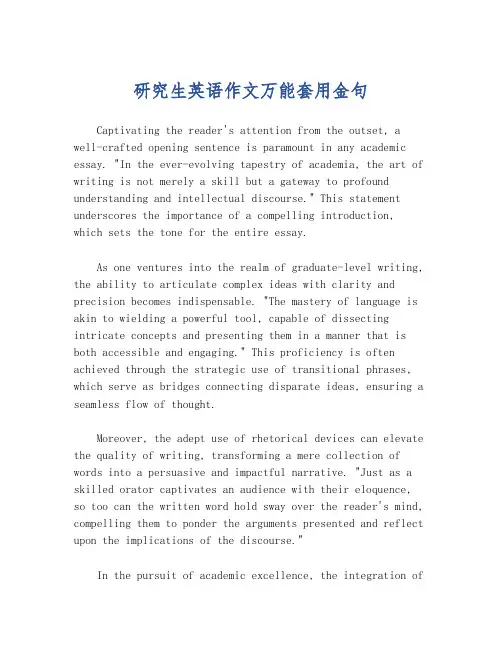 研究生英语作文万能套用金句

Captivating the reader's attention from the outset, a well-crafted opening sentence is paramount in any academic essay. "In the ever-evolving tapestry of academia, the art of writing is not merely a skill but a gateway to profound understanding and intellectual discourse." This statement underscores the importance of a compelling introduction, which sets the tone for the entire essay.

As one ventures into the realm of graduate-level writing, the ability to articulate complex ideas with clarity and precision becomes indispensable. "The mastery of language is akin to wielding a powerful tool, capable of dissecting intricate concepts and presenting them in a manner that is both accessible and engaging." This proficiency is often achieved through the strategic use of transitional phrases, which serve as bridges connecting disparate ideas, ensuring a seamless flow of thought.

Moreover, the adept use of rhetorical devices can elevate the quality of writing, transforming a mere collection of words into a persuasive and impactful narrative. "Just as a skilled orator captivates an audience with their eloquence, so too can the written word hold sway over the reader's mind, compelling them to ponder the arguments presented and reflect upon the implications of the discourse."

In the pursuit of academic excellence, the integration of